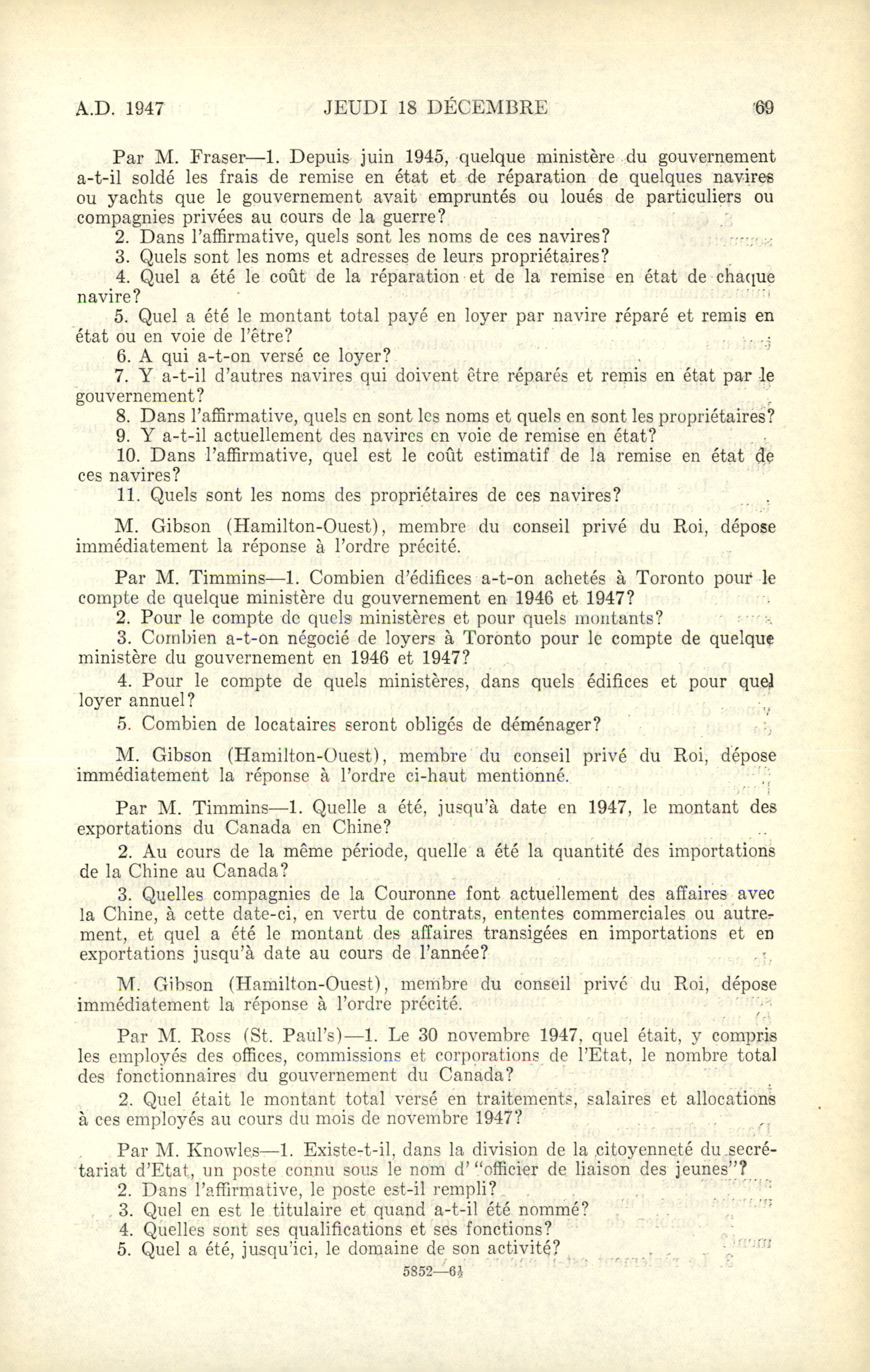 A.D. 1947 JEUDI 18 DÉCEMBRE 69

Par M. Fraser—1. Depuis juin 1945, quelque ministère du gouvernement a-t-il soldé les frais de remise en état et de réparation de quelques navires ou yachts que le gouvernement avait empruntés ou loués de particuliers ou compagnies privées au cours de la guerre?

2. Dans l'affirmative, quels sont les noms de ces navires?

3. Quels sont les noms et adresses de leurs propriétaires?

4. Quel a été le coût de la réparation et de la remise en état de chaque navire?

5. Quel a été le montant total payé en loyer par navire réparé et remis en état ou en voie de l'être?

6. A qui a-t-on versé ce loyer?

7. Y a-t-il d'autres navires qui doivent être réparés et remis en état par le gouvernement?

8. Dans l'affirmative, quels en sont les noms et quels en sont les propriétaires?

9. Y a-t-il actuellement des navires en voie de remise en état?

10. Dans l'affirmative, quel est le coût estimatif de la remise en état de ces navires?

11. Quels sont les noms des propriétaires de ces navires?

M. Gibson (Hamilton-Ouest), membre du conseil privé du Roi, dépose immédiatement la réponse à l'ordre précité.

Par M. Timmins—1. Combien d'édifices a-t-on achetés à Toronto pour le compte de quelque ministère du gouvernement en 1946 et 1947?

2. Pour le compte de quels ministères et pour quels montants?

3. Combien a-t-on négocié de loyers à Toronto pour le compte de quelque ministère du gouvernement en 1946 et 1947?

4. Pour le compte de quels ministères, dans quels édifices et pour quel loyer annuel?

5. Combien de locataires seront obligés de déménager?

M. Gibson (Hamilton-Ouest), membre du conseil privé du Roi, dépose immédiatement la réponse à l'ordre ci-haut mentionné.

Par M. Timmins—1. Quelle a été, jusqu'à date en 1947, le montant des exportations du Canada en Chine?

2. Au cours de la même période, quelle a été la quantité des importations de la Chine au Canada?

3. Quelles compagnies de la Couronne font actuellement des affaires avec la Chine, à cette date-ci, en vertu de contrats, ententes commerciales ou autrement, et quel a été le montant des affaires transigées en importations et en exportations jusqu'à date au cours de l'année?

M. Gibson (Hamilton-Ouest), membre du conseil privé du Roi, dépose immédiatement la réponse à l'ordre précité.

Par M. Ross (St. Paul's)—1. Le 30 novembre 1947, quel était, y compris les employés des offices, commissions et corporations de l'Etat, le nombre total des fonctionnaires du gouvernement du Canada?

2. Quel était le montant total versé en traitements, salaires et allocations à ces employés au cours du mois de novembre 1947?

Par M. Knowles—1. Existe-t-il, dans la division de la citoyenneté du secrétariat d'Etat, un poste connu sous le nom d' "officier de liaison des jeunes"?

2. Dans l'affirmative, le poste est-il rempli?

3. Quel en est le titulaire et quand a-t-il été nommé?

4. Quelles sont ses qualifications et ses fonctions?

5. Quel a été, jusqu'ici, le domaine de son activité?

5852—6½